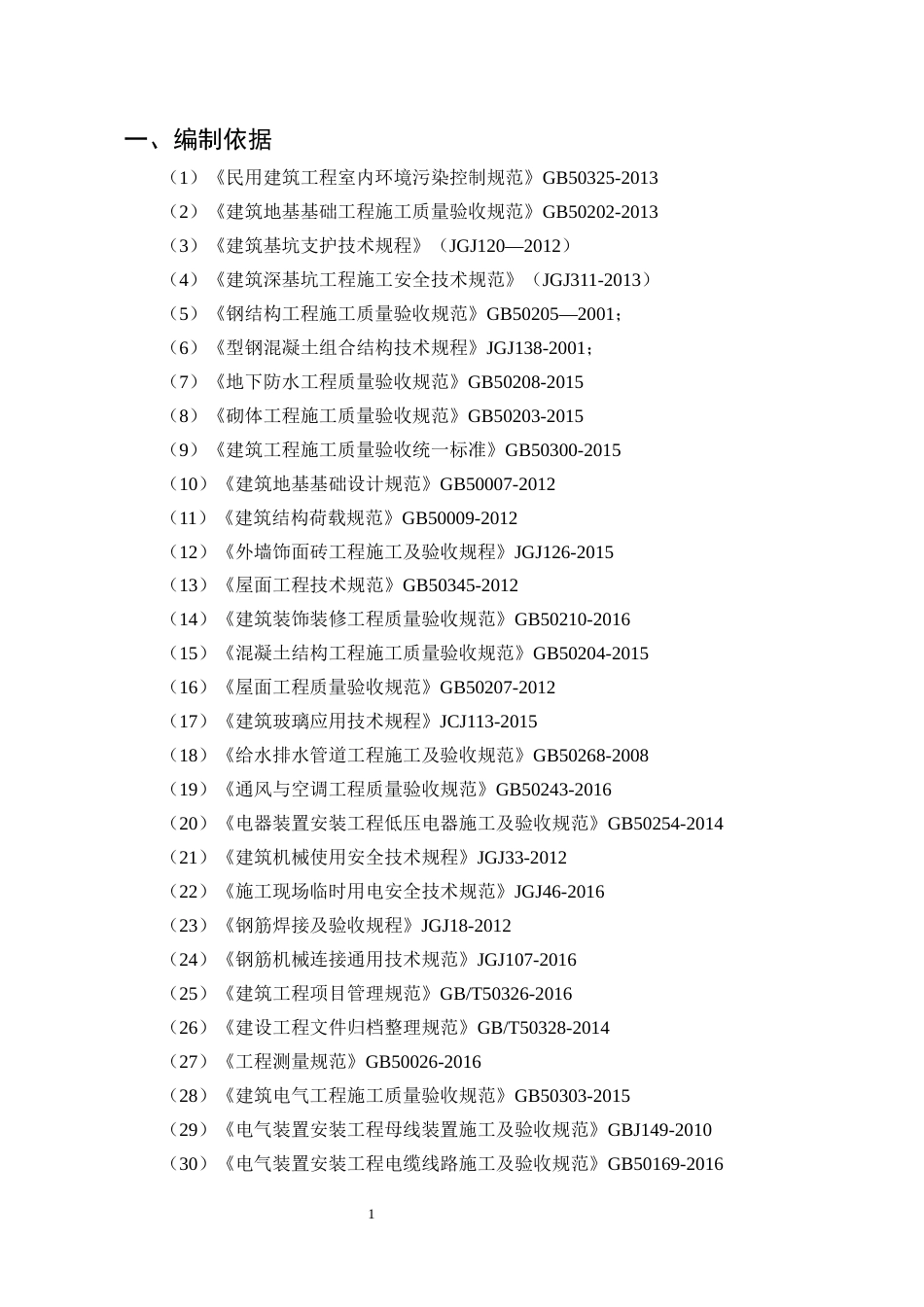 一、编制依据

（1）《民用建筑工程室内环境污染控制规范》GB50325-2013

（2）《建筑地基基础工程施工质量验收规范》GB50202-2013

（3）《建筑基坑支护技术规程》（JGJ120—2012）

（4）《建筑深基坑工程施工安全技术规范》（JGJ311-2013）

（5）《钢结构工程施工质量验收规范》GB50205—2001；

（6）《型钢混凝土组合结构技术规程》JGJ138-2001；

（7）《地下防水工程质量验收规范》GB50208-2015

（8）《砌体工程施工质量验收规范》GB50203-2015

（9）《建筑工程施工质量验收统一标准》GB50300-2015

（10）《建筑地基基础设计规范》GB50007-2012

（11）《建筑结构荷载规范》GB50009-2012

（12）《外墙饰面砖工程施工及验收规程》JGJ126-2015

（13）《屋面工程技术规范》GB50345-2012

（14）《建筑装饰装修工程质量验收规范》GB50210-2016

（15）《混凝土结构工程施工质量验收规范》GB50204-2015

（16）《屋面工程质量验收规范》GB50207-2012

（17）《建筑玻璃应用技术规程》JCJ113-2015

（18）《给水排水管道工程施工及验收规范》GB50268-2008

（19）《通风与空调工程质量验收规范》GB50243-2016

（20）《电器装置安装工程低压电器施工及验收规范》GB50254-2014

（21）《建筑机械使用安全技术规程》JGJ33-2012

（22）《施工现场临时用电安全技术规范》JGJ46-2016

（23）《钢筋焊接及验收规程》JGJ18-2012

（24）《钢筋机械连接通用技术规范》JGJ107-2016

（25）《建筑工程项目管理规范》GB/T50326-2016

（26）《建设工程文件归档整理规范》GB/T50328-2014

（27）《工程测量规范》GB50026-2016

（28）《建筑电气工程施工质量验收规范》GB50303-2015

（29）《电气装置安装工程母线装置施工及验收规范》GBJ149-2010

（30）《电气装置安装工程电缆线路施工及验收规范》GB50169-2016

1